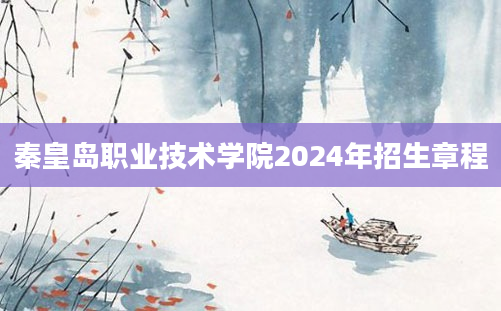 秦皇岛职业技术学院2024年招生章程